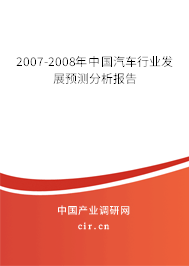 2007-2008年中国汽车行业发展预测分析报告

中国产业调研网
cir.cn